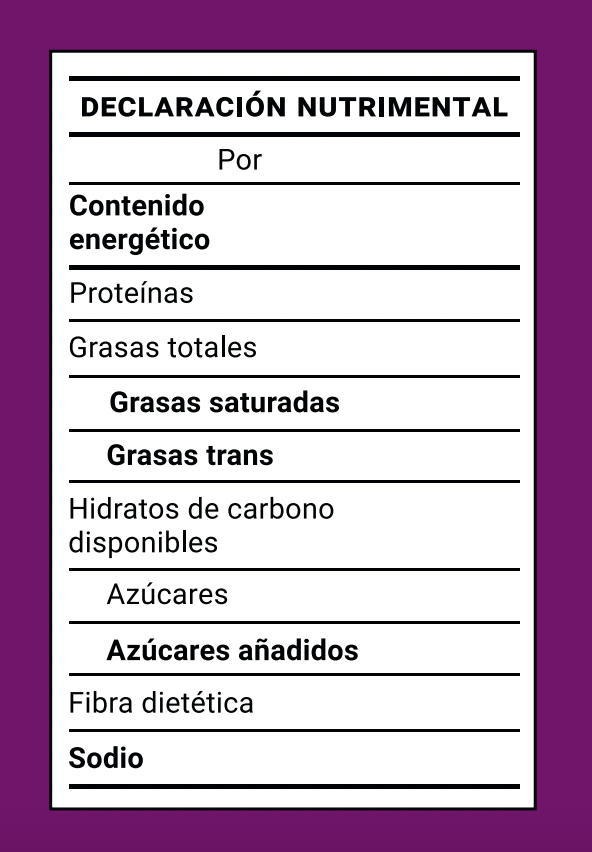 DECLARACIÓN NUTRIMENTAL

Por

Contenido energético

Proteínas

Grasas totales

Grasas saturadas

Grasas trans

Hidratos de carbono disponibles

Azúcares

Azúcares añadidos

Fibra dietética

Sodio